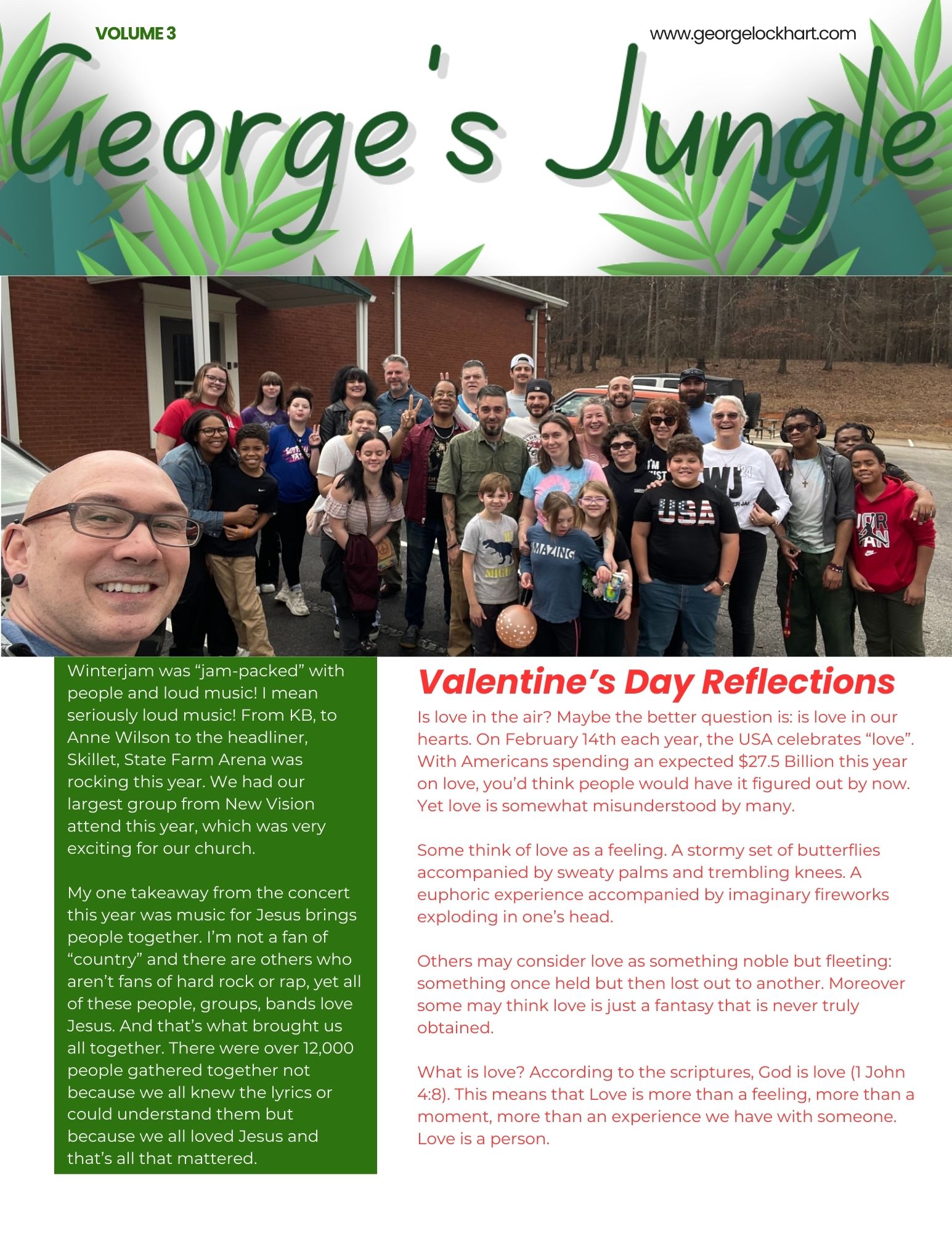 VOLUME 3

www.georgelockhart.com

George's Jungle

Winterjam was "jam-packed" with people and loud music! I mean seriously loud music! From KB, to Anne Wilson to the headliner, Skillet, State Farm Arena was rocking this year. We had our largest group from New Vision attend this year, which was very exciting for our church.

My one takeaway from the concert this year was music for Jesus brings people together. I'm not a fan of "country" and there are others who aren't fans of hard rock or rap, yet all of these people, groups, bands love Jesus. And that's what brought us all together. There were over 12,000 people gathered together not because we all knew the lyrics or could understand them but because we all loved Jesus and that's all that mattered.

Valentine's Day Reflections

Is love in the air? Maybe the better question is: is love in our hearts. On February 14th each year, the USA celebrates "love". With Americans spending an expected $27.5 Billion this year on love, you'd think people would have it figured out by now. Yet love is somewhat misunderstood by many.

Some think of love as a feeling. A stormy set of butterflies accompanied by sweaty palms and trembling knees. A euphoric experience accompanied by imaginary fireworks exploding in one's head.

Others may consider love as something noble but fleeting: something once held but then lost out to another. Moreover some may think love is just a fantasy that is never truly obtained.

What is love? According to the scriptures, God is love (1 John 4:8). This means that Love is more than a feeling, more than a moment, more than an experience we have with someone. Love is a person.